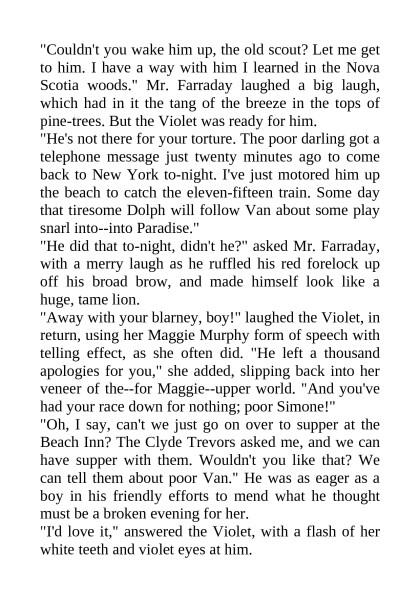 "Couldn't you wake him up, the old scout? Let me get to him. I have a way with him I learned in the Nova Scotia woods." Mr. Farraday laughed a big laugh, which had in it the tang of the breeze in the tops of pine-trees. But the Violet was ready for him.
"He's not there for your torture. The poor darling got a telephone message just twenty minutes ago to come back to New York to-night. I've just motored him up the beach to catch the eleven-fifteen train. Some day that tiresome Dolph will follow Van about some play snarl into--into Paradise."
"He did that to-night, didn't he?" asked Mr. Farraday, with a merry laugh as he ruffled his red forelock up off his broad brow, and made himself look like a huge, tame lion.
"Away with your blarney, boy!" laughed the Violet, in return, using her Maggie Murphy form of speech with telling effect, as she often did. "He left a thousand apologies for you," she added, slipping back into her veneer of the--for Maggie--upper world. "And you've had your race down for nothing; poor Simone!"
"Oh, I say, can't we just go on over to supper at the Beach Inn? The Clyde Trevors asked me, and we can have supper with them. Wouldn't you like that? We can tell them about poor Van." He was as eager as a boy in his friendly efforts to mend what he thought must be a broken evening for her.
"I'd love it," answered the Violet, with a flash of her white teeth and violet eyes at him.